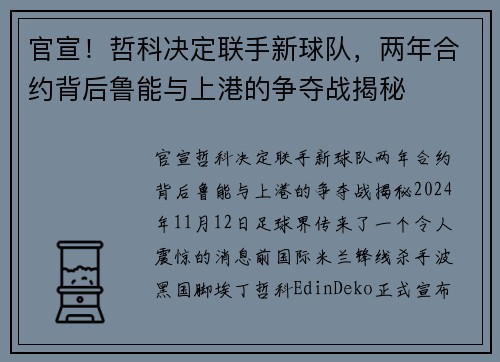 官宣！哲科决定联手新球队，两年合约背后鲁能与上港的争夺战揭秘

官宣哲科决定联手新球队两年合约背后鲁能与上港的争夺战揭秘2024年11月12日足球界传来了一个令人震惊的消息前国际米兰锋线杀手波黑国脚埃丁哲科EdinDeko正式宣布